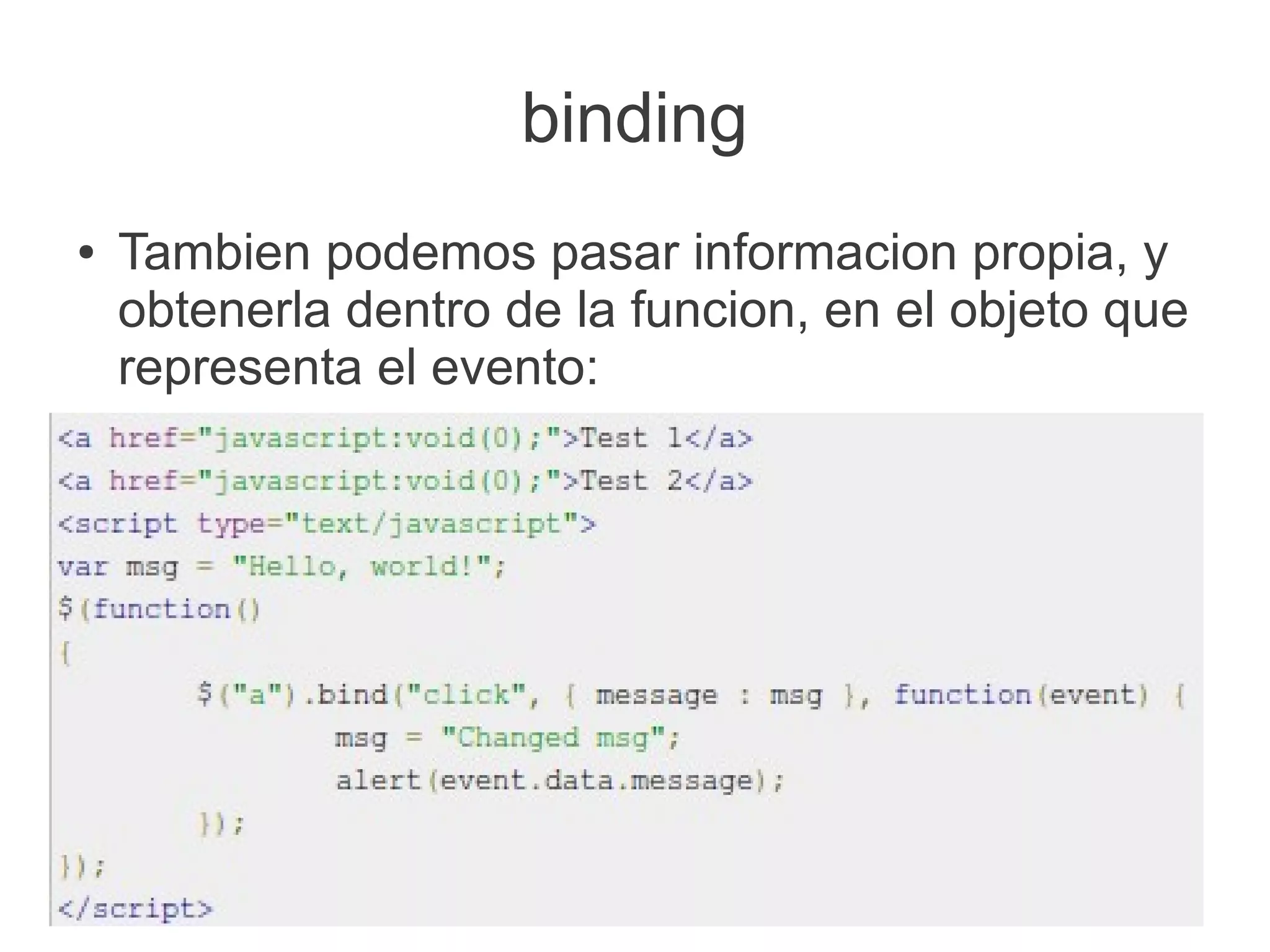 binding

• Tambien podemos pasar informacion propia, y obtenerla dentro de la funcion, en el objeto que representa el evento:

<a href="javascript:void(0);">Test 1</a>
<a href="javascript:void(0);">Test 2</a>
<script type="text/javascript">
var msg = "Hello, world!";
$(function()
{
	$("a").bind("click", { message : msg }, function(event) {
		msg = "Changed msg";
		alert(event.data.message);
	});
});
</script>